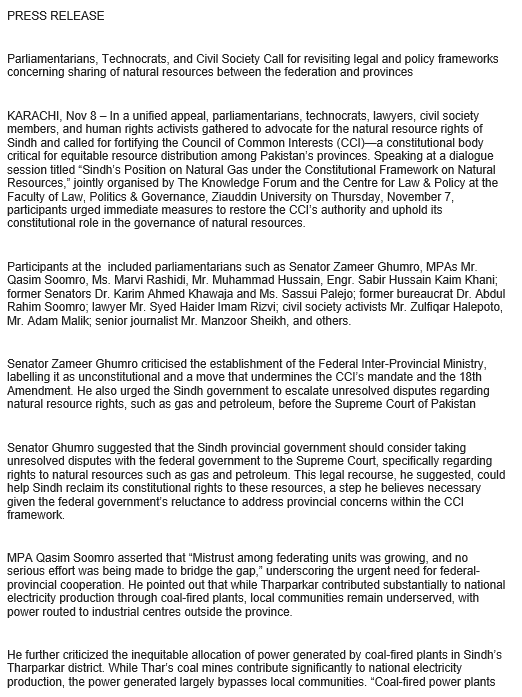 PRESS RELEASE

Parliamentarians, Technocrats, and Civil Society Call for revisiting legal and policy frameworks concerning sharing of natural resources between the federation and provinces

KARACHI, Nov 8 – In a unified appeal, parliamentarians, technocrats, lawyers, civil society members, and human rights activists gathered to advocate for the natural resource rights of Sindh and called for fortifying the Council of Common Interests (CCI)—a constitutional body critical for equitable resource distribution among Pakistan's provinces. Speaking at a dialogue session titled "Sindh's Position on Natural Gas under the Constitutional Framework on Natural Resources," jointly organised by The Knowledge Forum and the Centre for Law & Policy at the Faculty of Law, Politics & Governance, Ziauddin University on Thursday, November 7, participants urged immediate measures to restore the CCI's authority and uphold its constitutional role in the governance of natural resources.

Participants at the  included parliamentarians such as Senator Zameer Ghumro, MPAs Mr. Qasim Soomro, Ms. Marvi Rashidi, Mr. Muhammad Hussain, Engr. Sabir Hussain Kaim Khani; former Senators Dr. Karim Ahmed Khawaja and Ms. Sassui Palejo; former bureaucrat Dr. Abdul Rahim Soomro; lawyer Mr. Syed Haider Imam Rizvi; civil society activists Mr. Zulfiqar Halepoto, Mr. Adam Malik; senior journalist Mr. Manzoor Sheikh, and others.

Senator Zameer Ghumro criticised the establishment of the Federal Inter-Provincial Ministry, labelling it as unconstitutional and a move that undermines the CCI's mandate and the 18th Amendment. He also urged the Sindh government to escalate unresolved disputes regarding natural resource rights, such as gas and petroleum, before the Supreme Court of Pakistan

Senator Ghumro suggested that the Sindh provincial government should consider taking unresolved disputes with the federal government to the Supreme Court, specifically regarding rights to natural resources such as gas and petroleum. This legal recourse, he suggested, could help Sindh reclaim its constitutional rights to these resources, a step he believes necessary given the federal government's reluctance to address provincial concerns within the CCI framework.

MPA Qasim Soomro asserted that "Mistrust among federating units was growing, and no serious effort was being made to bridge the gap," underscoring the urgent need for federal-provincial cooperation. He pointed out that while Tharparkar contributed substantially to national electricity production through coal-fired plants, local communities remain underserved, with power routed to industrial centres outside the province.

He further criticized the inequitable allocation of power generated by coal-fired plants in Sindh's Tharparkar district. While Thar's coal mines contribute significantly to national electricity production, the power generated largely bypasses local communities. "Coal-fired power plants